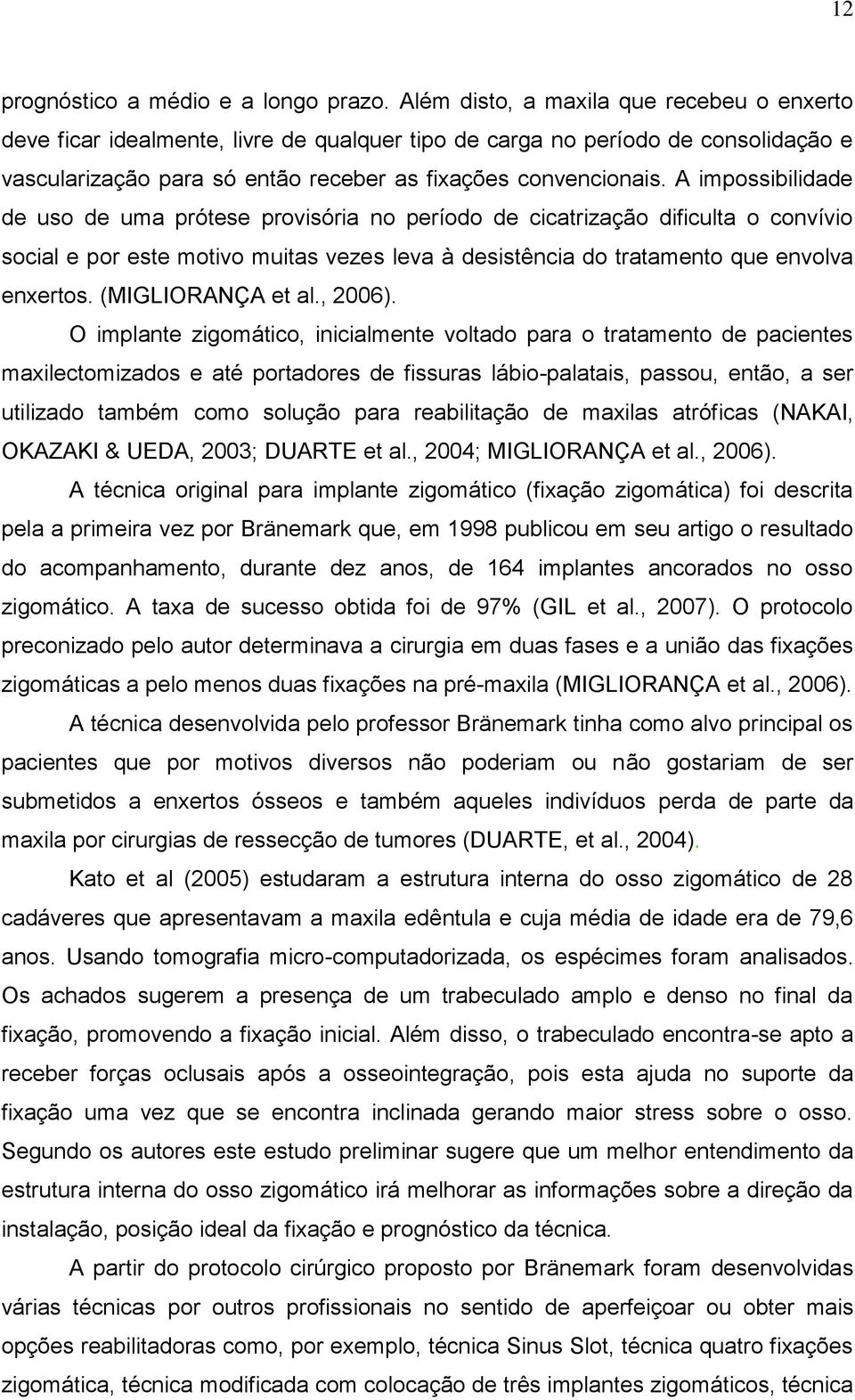 12

prognóstico a médio e a longo prazo. Além disto, a maxila que recebeu o enxerto deve ficar idealmente, livre de qualquer tipo de carga no período de consolidação e vascularização para só então receber as fixações convencionais. A impossibilidade de uso de uma prótese provisória no período de cicatrização dificulta o convívio social e por este motivo muitas vezes leva à desistência do tratamento que envolva enxertos. (MIGLIORANÇA et al., 2006).

O implante zigomático, inicialmente voltado para o tratamento de pacientes maxilectomizados e até portadores de fissuras lábio-palatais, passou, então, a ser utilizado também como solução para reabilitação de maxilas atróficas (NAKAI, OKAZAKI & UEDA, 2003; DUARTE et al., 2004; MIGLIORANÇA et al., 2006).

A técnica original para implante zigomático (fixação zigomática) foi descrita pela a primeira vez por Bränemark que, em 1998 publicou em seu artigo o resultado do acompanhamento, durante dez anos, de 164 implantes ancorados no osso zigomático. A taxa de sucesso obtida foi de 97% (GIL et al., 2007). O protocolo preconizado pelo autor determinava a cirurgia em duas fases e a união das fixações zigomáticas a pelo menos duas fixações na pré-maxila (MIGLIORANÇA et al., 2006).

A técnica desenvolvida pelo professor Bränemark tinha como alvo principal os pacientes que por motivos diversos não poderiam ou não gostariam de ser submetidos a enxertos ósseos e também aqueles indivíduos perda de parte da maxila por cirurgias de ressecção de tumores (DUARTE, et al., 2004).

Kato et al (2005) estudaram a estrutura interna do osso zigomático de 28 cadáveres que apresentavam a maxila edêntula e cuja média de idade era de 79,6 anos. Usando tomografia micro-computadorizada, os espécimes foram analisados. Os achados sugerem a presença de um trabeculado amplo e denso no final da fixação, promovendo a fixação inicial. Além disso, o trabeculado encontra-se apto a receber forças oclusais após a osseointegração, pois esta ajuda no suporte da fixação uma vez que se encontra inclinada gerando maior stress sobre o osso. Segundo os autores este estudo preliminar sugere que um melhor entendimento da estrutura interna do osso zigomático irá melhorar as informações sobre a direção da instalação, posição ideal da fixação e prognóstico da técnica.

A partir do protocolo cirúrgico proposto por Bränemark foram desenvolvidas várias técnicas por outros profissionais no sentido de aperfeiçoar ou obter mais opções reabilitadoras como, por exemplo, técnica Sinus Slot, técnica quatro fixações zigomática, técnica modificada com colocação de três implantes zigomáticos, técnica